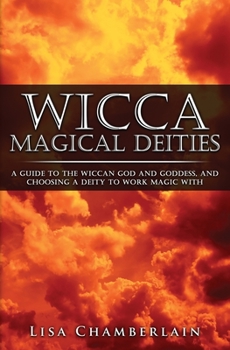 WICCA
MAGICAL DEITIES

A GUIDE TO THE WICCAN GOD AND GODDESS, AND CHOOSING A DEITY TO WORK MAGIC WITH

LISA CHAMBERLAIN